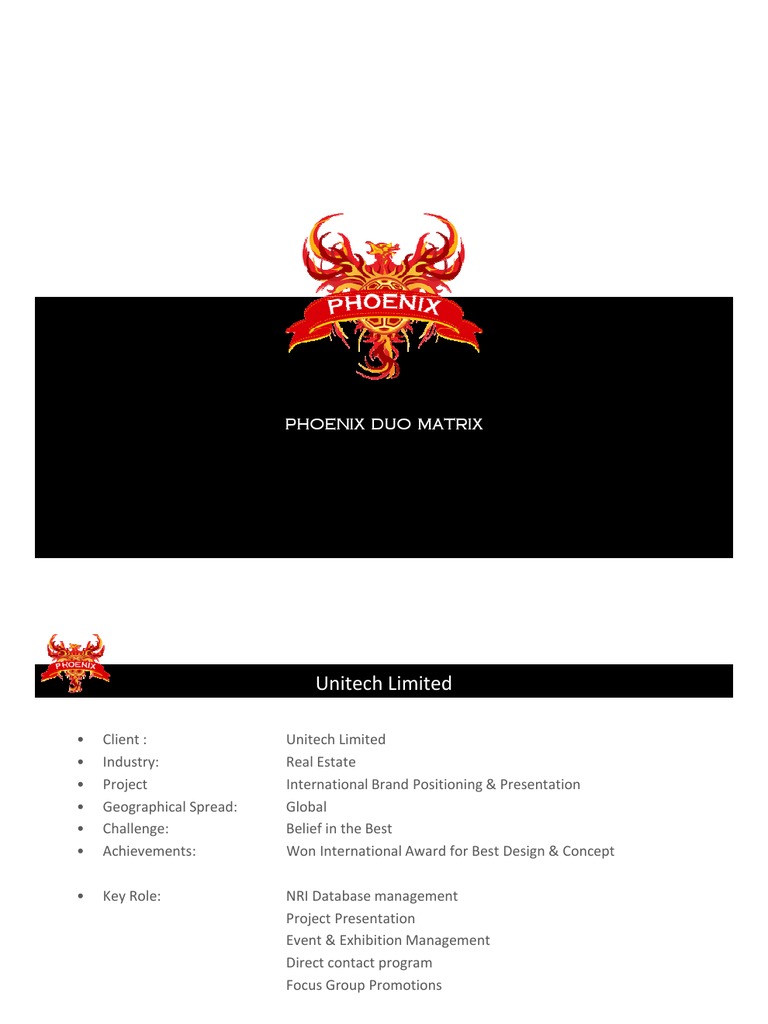 PHOENIX

PHOENIX DUO MATRIX

PHOENIX

Unitech Limited

• Client : Unitech Limited
• Industry: Real Estate
• Project International Brand Positioning & Presentation
• Geographical Spread: Global
• Challenge: Belief in the Best
• Achievements: Won International Award for Best Design & Concept

• Key Role: NRI Database management
Project Presentation
Event & Exhibition Management
Direct contact program
Focus Group Promotions